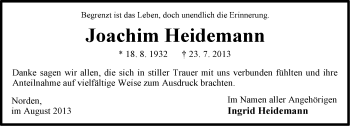 Begrenzt ist das Leben, doch unendlich die Erinnerung.

Joachim Heidemann

* 18. 8. 1932 † 23. 7. 2013

Danke sagen wir allen, die sich in stiller Trauer mit uns verbunden fühlten und ihre Anteilnahme auf vielfältige Weise zum Ausdruck brachten.

Norden,
im August 2013

Im Namen aller Angehörigen
Ingrid Heidemann